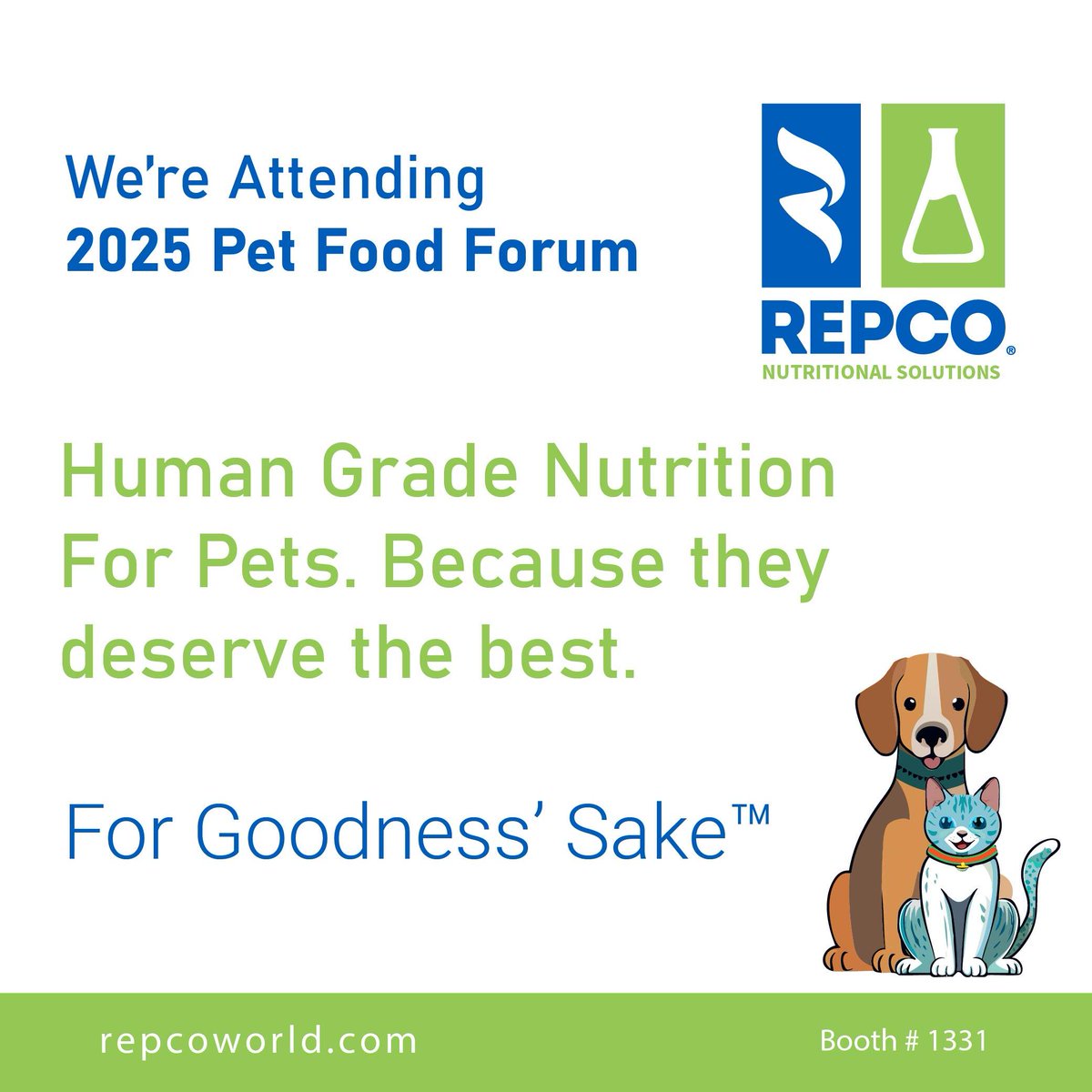 We're Attending
2025 Pet Food Forum

REPCO®
NUTRITIONAL SOLUTIONS

Human Grade Nutrition For Pets. Because they deserve the best.

For Goodness' Sake™

repcoworld.com

Booth # 1331